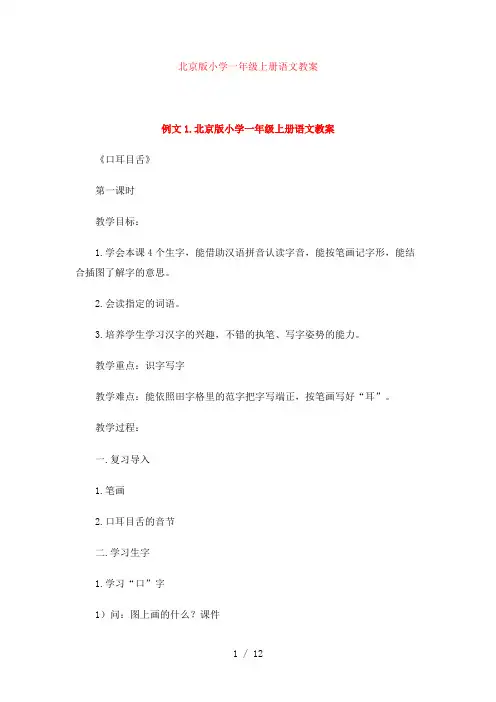 北京版小学一年级上册语文教案

例文 1. 北京版小学一年级上册语文教案

《口耳目舌》

第一课时

教学目标：

1. 学会本课 4 个生字，能借助汉语拼音认读字音，能按笔画记字形，能结合插图了解字的意思。

2. 会读指定的词语。

3. 培养学生学习汉字的兴趣，不错的执笔、写字姿势的能力。

教学重点：识字写字

教学难点：能依照田字格里的范字把字写端正，按笔画写好“耳”。

教学过程：

一. 复习导入

1. 笔画

2. 口耳目舌的音节

二. 学习生字

1. 学习“口”字

1）问：图上画的什么？课件

1 / 12